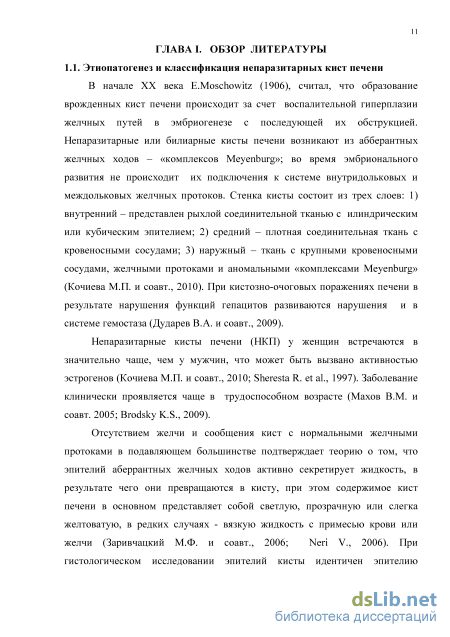 11

ГЛАВА I. ОБЗОР ЛИТЕРАТУРЫ

1.1. Этиопатогенез и классификация непаразитарных кист печени

В начале XX века E.Moschowitz (1906), считал, что образование врожденных кист печени происходит за счет воспалительной гиперплазии желчных путей в эмбриогенезе с последующей их обструкцией. Непаразитарные или билиарные кисты печени возникают из абберантных желчных ходов – «комплексов Meyenburg»; во время эмбрионального развития не происходит их подключения к системе внутридольковых и междольковых желчных протоков. Стенка кисты состоит из трех слоев: 1) внутренний – представлен рыхлой соединительной тканью с илиндрическим или кубическим эпителием; 2) средний – плотная соединительная ткань с кровеносными сосудами; 3) наружный – ткань с крупными кровеносными сосудами, желчными протоками и аномальными «комплексами Meyenburg» (Кочиева М.П. и соавт., 2010). При кистозно-очоговых поражениях печени в результате нарушения функций гепацитов развиваются нарушения и в системе гемостаза (Дударев В.А. и соавт., 2009).

Непаразитарные кисты печени (НКП) у женщин встречаются в значительно чаще, чем у мужчин, что может быть вызвано активностью эстрогенов (Кочиева М.П. и соавт., 2010; Sheresta R. et al., 1997). Заболевание клинически проявляется чаще в трудоспособном возрасте (Махов В.М. и соавт. 2005; Brodsky K.S., 2009).

Отсутствием желчи и сообщения кист с нормальными желчными протоками в подавляющем большинстве подтверждает теорию о том, что эпителий аберрантных желчных ходов активно секретирует жидкость, в результате чего они превращаются в кисту, при этом содержимое кист печени в основном представляет собой светлую, прозрачную или слегка желтоватую, в редких случаях - вязкую жидкость с примесью крови или желчи (Заривчацкий М.Ф. и соавт., 2006; Neri V., 2006). При гистологическом исследовании эпителий кисты идентичен эпителию

dsLib.net
библиотека диссертаций